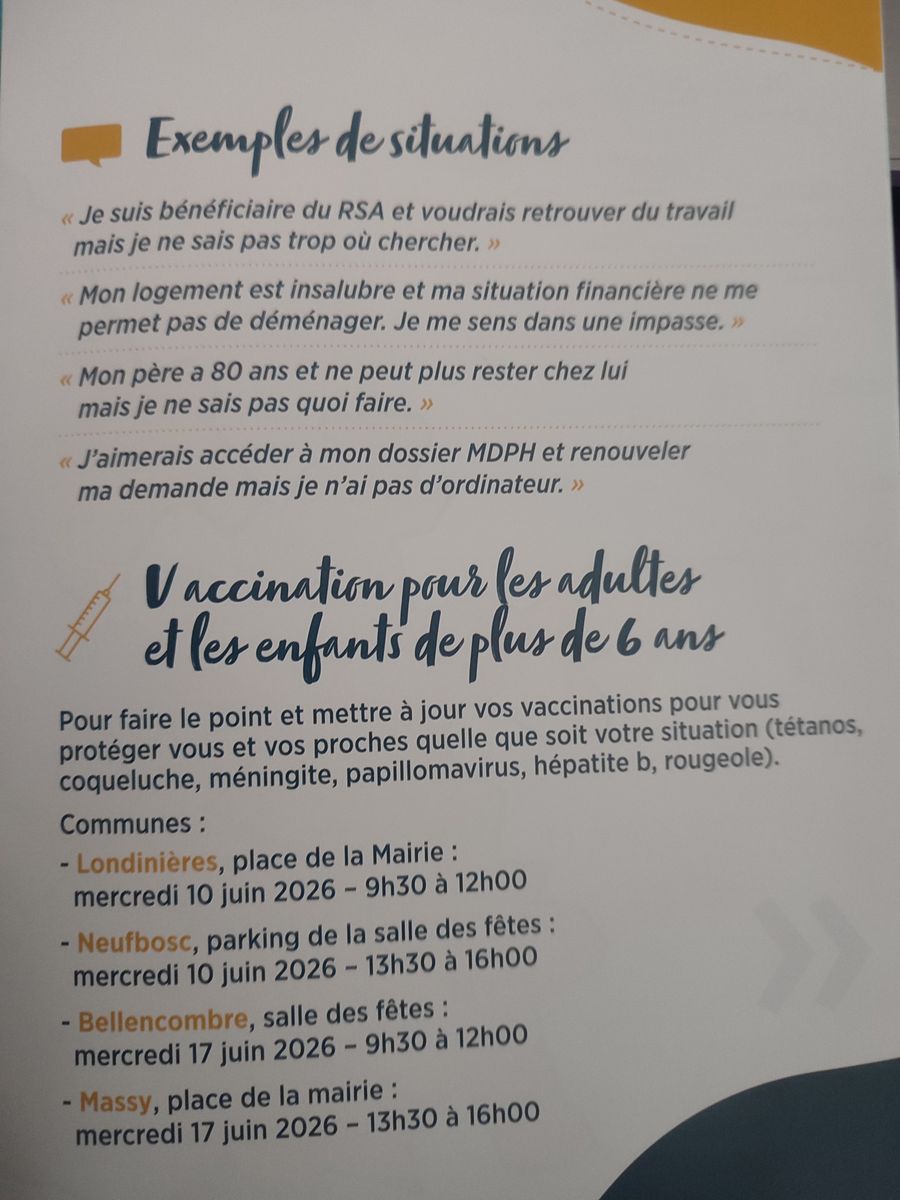 Exemples de situations

« Je suis bénéficiaire du RSA et voudrais retrouver du travail mais je ne sais pas trop où chercher. »

« Mon logement est insalubre et ma situation financière ne me permet pas de déménager. Je me sens dans une impasse. »

« Mon père a 80 ans et ne peut plus rester chez lui mais je ne sais pas quoi faire. »

« J'aimerais accéder à mon dossier MDPH et renouveler ma demande mais je n'ai pas d'ordinateur. »

Vaccination pour les adultes et les enfants de plus de 6 ans

Pour faire le point et mettre à jour vos vaccinations pour vous protéger vous et vos proches quelle que soit votre situation (tétanos, coqueluche, méningite, papillomavirus, hépatite b, rougeole).

Communes :

- Londinières, place de la Mairie : mercredi 10 juin 2026 – 9h30 à 12h00

- Neufbosc, parking de la salle des fêtes : mercredi 10 juin 2026 – 13h30 à 16h00

- Bellencombre, salle des fêtes : mercredi 17 juin 2026 – 9h30 à 12h00

- Massy, place de la mairie : mercredi 17 juin 2026 – 13h30 à 16h00